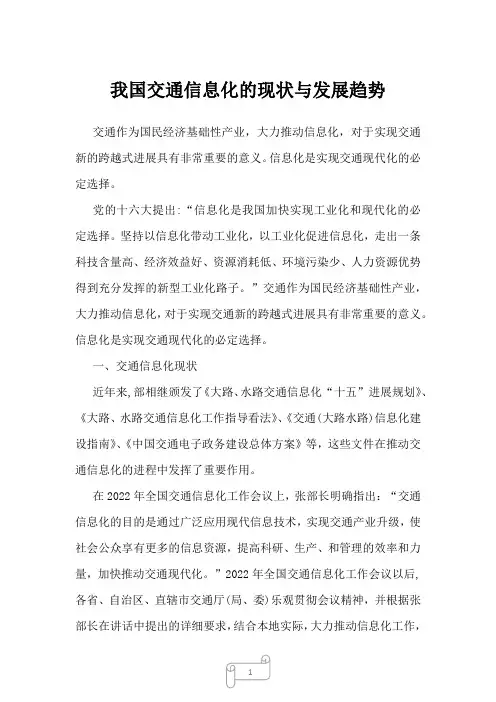 我国交通信息化的现状与发展趋势

交通作为国民经济基础性产业，大力推动信息化，对于实现交通新的跨越式进展具有非常重要的意义。信息化是实现交通现代化的必定选择。

党的十六大提出：“信息化是我国加快实现工业化和现代化的必定选择。坚持以信息化带动工业化，以工业化促进信息化，走出一条科技含量高、经济效益好、资源消耗低、环境污染少、人力资源优势得到充分发挥的新型工业化路子。”交通作为国民经济基础性产业，大力推动信息化，对于实现交通新的跨越式进展具有非常重要的意义。信息化是实现交通现代化的必定选择。

一、交通信息化现状

近年来，部相继颁发了《大路、水路交通信息化“十五”进展规划》、《大路、水路交通信息化工作指导看法》、《交通（大路水路）信息化建设指南》、《中国交通电子政务建设总体方案》等，这些文件在推动交通信息化的进程中发挥了重要作用。

在 2022 年全国交通信息化工作会议上，张部长明确指出：“交通信息化的目的是通过广泛应用现代信息技术，实现交通产业升级，使社会公众享有更多的信息资源，提高科研、生产、和管理的效率和力量，加快推动交通现代化。”2022 年全国交通信息化工作会议以后，各省、自治区、直辖市交通厅（局、委）乐观贯彻会议精神，并根据张部长在讲话中提出的详细要求，结合本地实际，大力推动信息化工作，

1